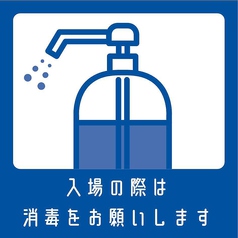 入場の際は
消毒をお願いします